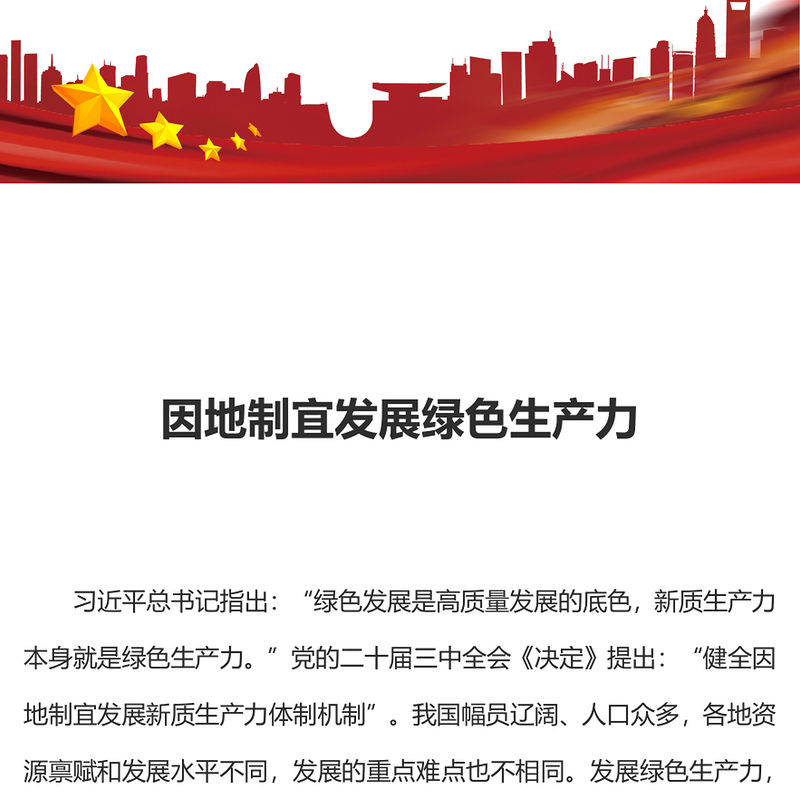 因地制宜发展绿色生产力

习近平总书记指出：“绿色发展是高质量发展的底色，新质生产力本身就是绿色生产力。”党的二十届三中全会《决定》提出：“健全因地制宜发展新质生产力体制机制”。我国幅员辽阔、人口众多，各地资源禀赋和发展水平不同，发展的重点难点也不相同。发展绿色生产力，